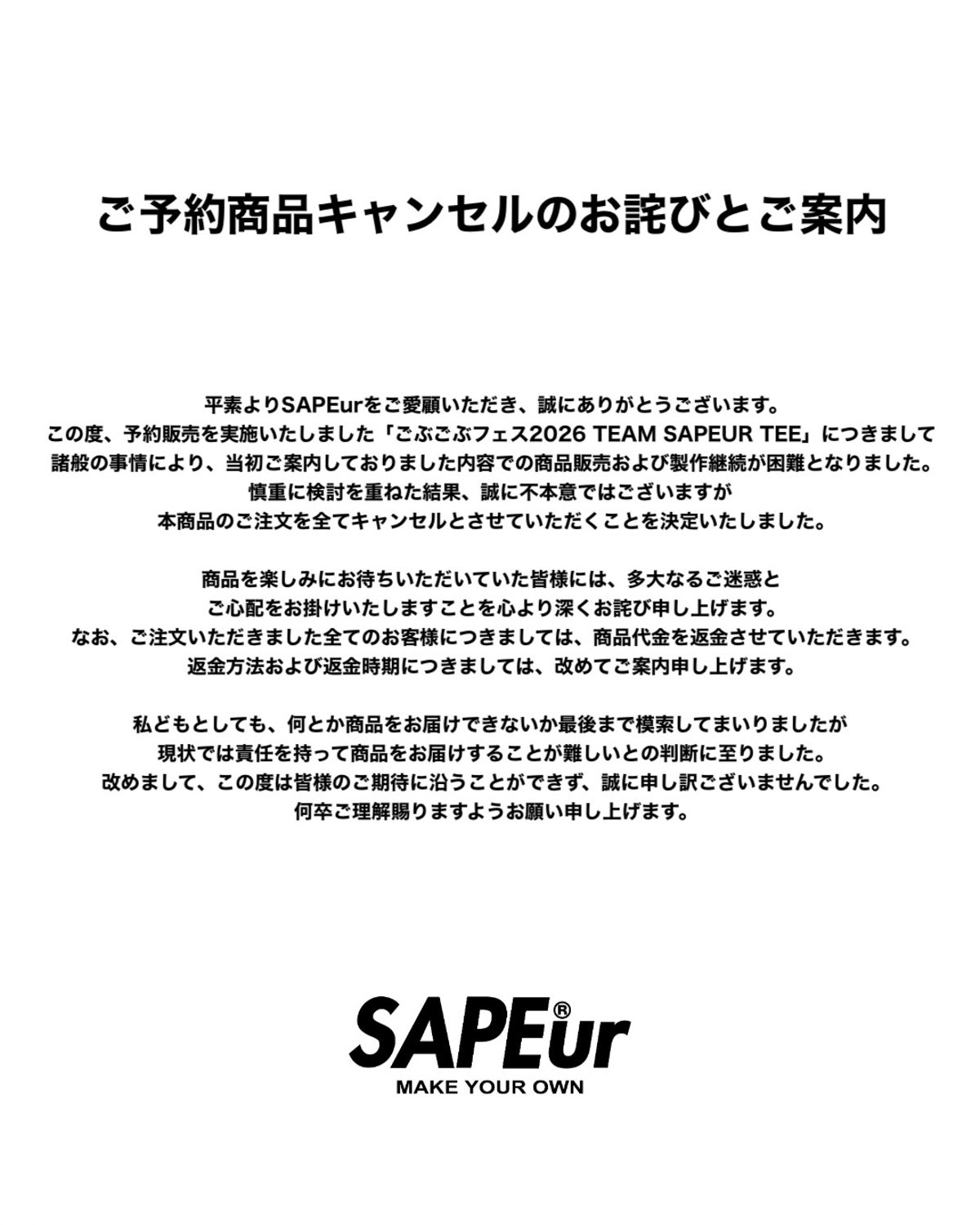 ご予約商品キャンセルのお詫びとご案内

平素よりSAPEurをご愛顧いただき、誠にありがとうございます。
この度、予約販売を実施いたしました「ごぶごぶフェス2026 TEAM SAPEUR TEE」につきまして
諸般の事情により、当初ご案内しておりました内容での商品販売および製作継続が困難となりました。
慎重に検討を重ねた結果、誠に不本意ではございますが
本商品のご注文を全てキャンセルとさせていただくことを決定いたしました。

商品を楽しみにお待ちいただいていた皆様には、多大なるご迷惑と
ご心配をお掛けいたしますことを心より深くお詫び申し上げます。
なお、ご注文いただきました全てのお客様につきましては、商品代金を返金させていただきます。
返金方法および返金時期につきましては、改めてご案内申し上げます。

私どもとしても、何とか商品をお届けできないか最後まで模索してまいりましたが
現状では責任を持って商品をお届けすることが難しいとの判断に至りました。
改めまして、この度は皆様のご期待に沿うことができず、誠に申し訳ございませんでした。
何卒ご理解賜りますようお願い申し上げます。

SAPEur®
MAKE YOUR OWN